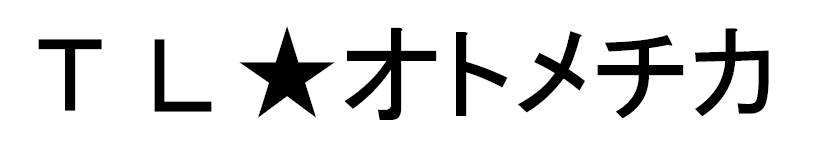 ＴＬ★オトメチカ